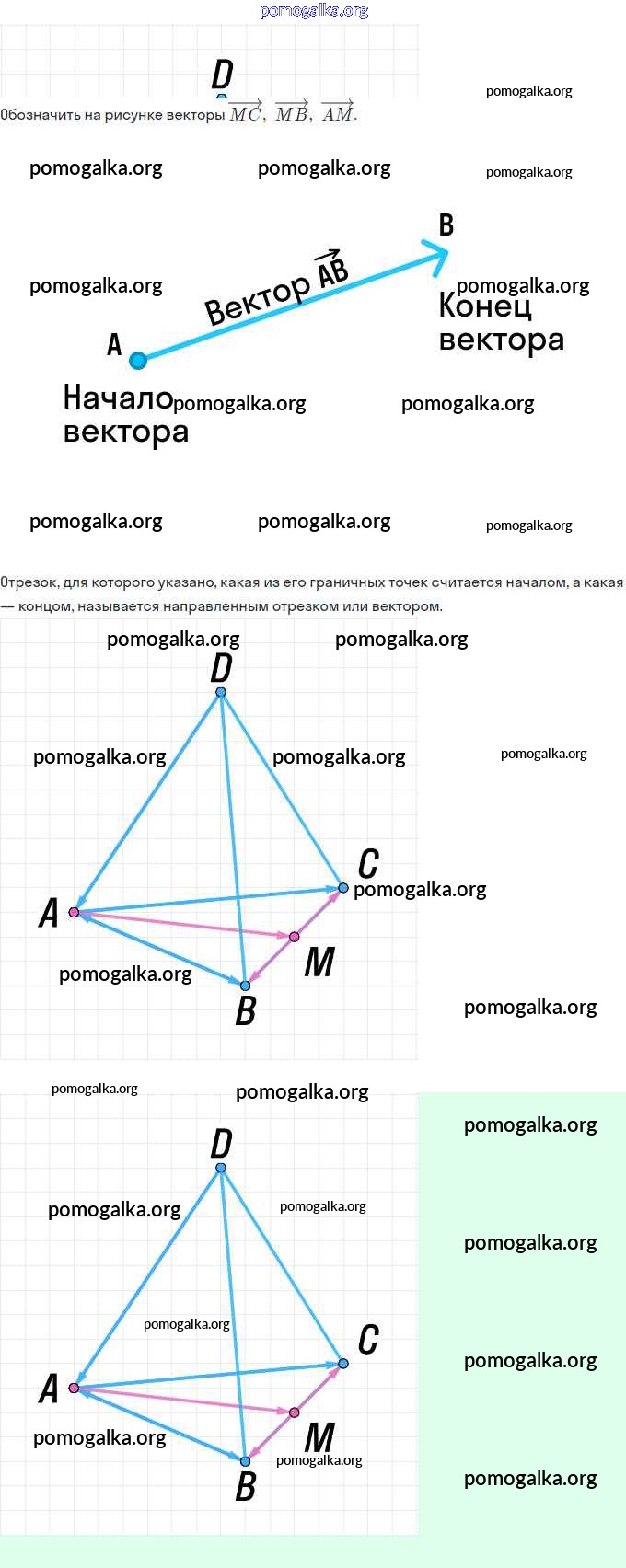 pomogalka.org

D

pomogalka.org

Обозначить на рисунке векторы $\overrightarrow{MC}$, $\overrightarrow{MB}$, $\overrightarrow{AM}$.

pomogalka.org pomogalka.org pomogalka.org

B

pomogalka.org

Вектор $\overrightarrow{AB}$

pomogalka.org

Конец вектора

A

Начало вектора

pomogalka.org pomogalka.org

pomogalka.org pomogalka.org pomogalka.org

Отрезок, для которого указано, какая из его граничных точек считается началом, а какая — концом, называется направленным отрезком или вектором.

pomogalka.org pomogalka.org

D

pomogalka.org pomogalka.org pomogalka.org

C

pomogalka.org

A

M

pomogalka.org

B

pomogalka.org

pomogalka.org pomogalka.org

pomogalka.org

D

pomogalka.org pomogalka.org

pomogalka.org

pomogalka.org

C

pomogalka.org

A

M

pomogalka.org

pomogalka.org

B

pomogalka.org